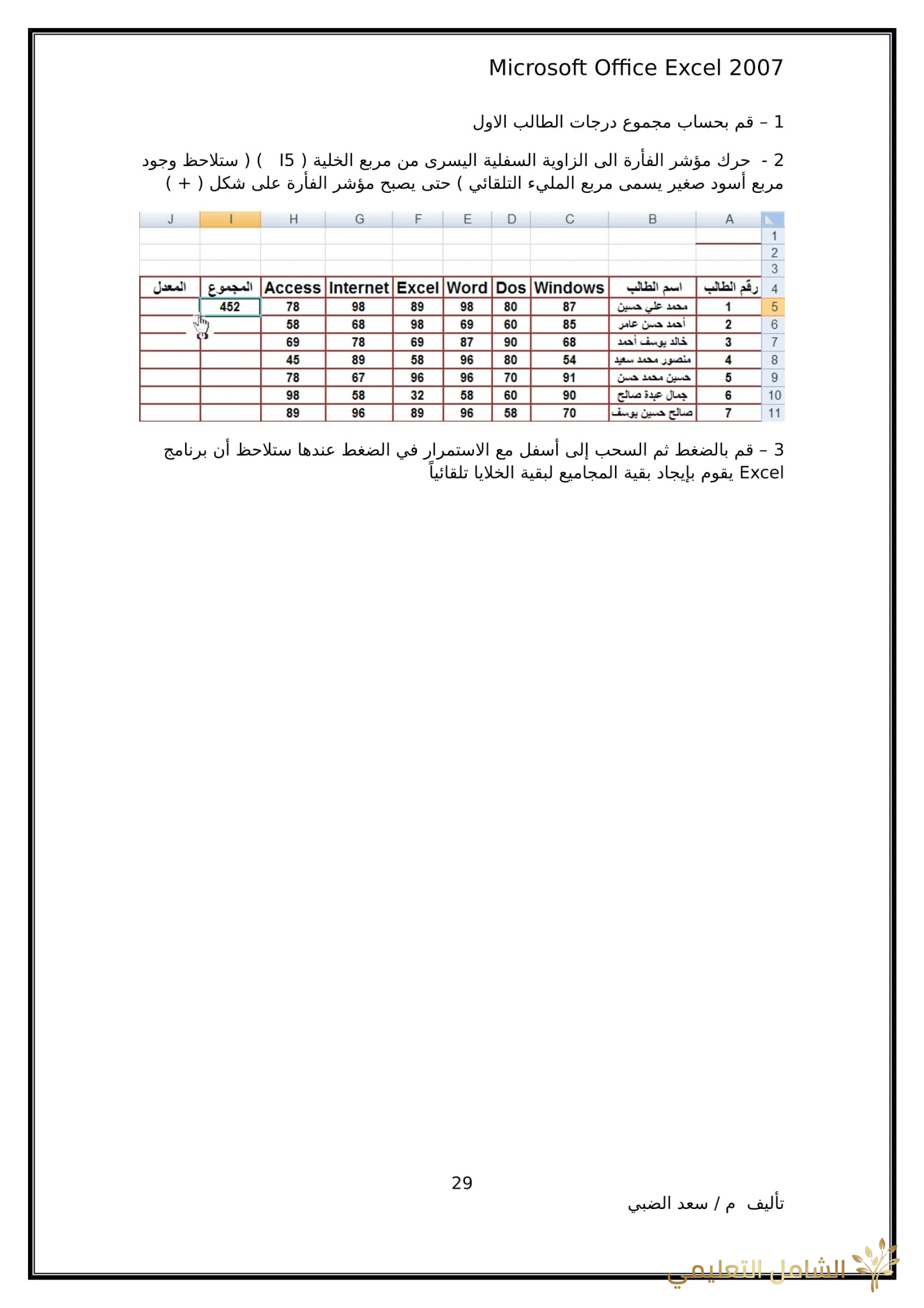 Microsoft Office Excel 2007

1 – قم بحساب مجموع درجات الطالب الاول

2 - حرك مؤشر الفأرة الى الزاوية السفلية اليسرى من مربع الخلية ( I5 ) ( ستلاحظ وجود مربع أسود صغير يسمى مربع المليء التلقائي ) حتى يصبح مؤشر الفأرة على شكل ( + )

| | A | B | C | D | E | F | G | H | I | J |
|---|---|---|---|---|---|---|---|---|---|---|
| 1 | | | | | | | | | | |
| 2 | | | | | | | | | | |
| 3 | | | | | | | | | | |
| 4 | رقم الطالب | اسم الطالب | Windows | Dos | Word | Excel | Internet | Access | المجموع | المعدل |
| 5 | 1 | محمد علي حسين | 87 | 80 | 98 | 89 | 98 | 78 | 452 | |
| 6 | 2 | أحمد حسن عامر | 85 | 60 | 69 | 98 | 68 | 58 | | |
| 7 | 3 | خالد يوسف أحمد | 68 | 90 | 87 | 69 | 78 | 69 | | |
| 8 | 4 | منصور محمد سعيد | 54 | 80 | 96 | 58 | 89 | 45 | | |
| 9 | 5 | حسين محمد حسن | 91 | 70 | 96 | 96 | 67 | 78 | | |
| 10 | 6 | جمال عبدة صالح | 90 | 60 | 58 | 32 | 58 | 98 | | |
| 11 | 7 | صالح حسين يوسف | 70 | 58 | 96 | 89 | 96 | 89 | | |

3 – قم بالضغط ثم السحب إلى أسفل مع الاستمرار في الضغط عندها ستلاحظ أن برنامج Excel يقوم بإيجاد بقية المجاميع لبقية الخلايا تلقائياً

29

تأليف م / سعد الضبي

الشامل التعليمي